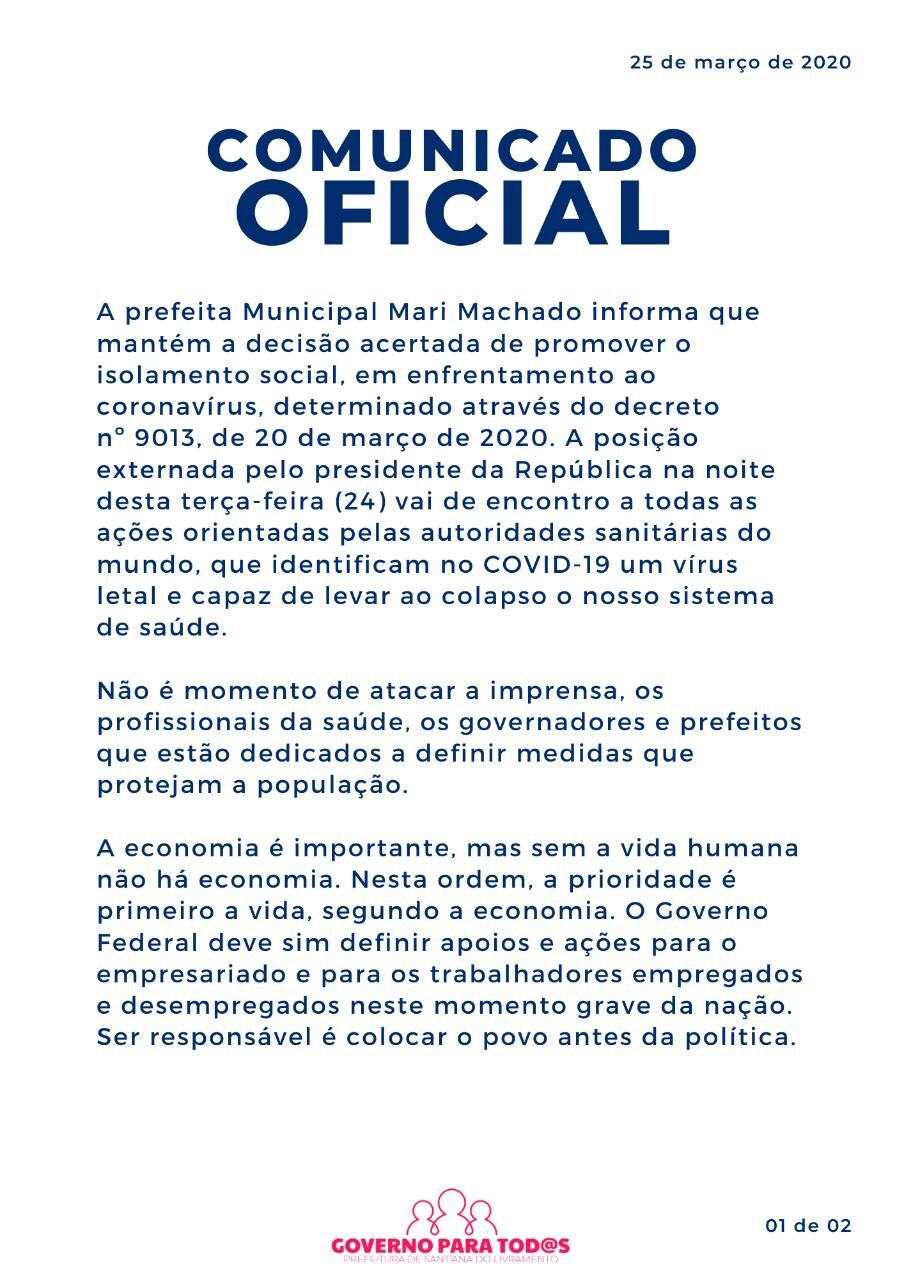 25 de março de 2020

COMUNICADO OFICIAL

A prefeita Municipal Mari Machado informa que mantém a decisão acertada de promover o isolamento social, em enfrentamento ao coronavírus, determinado através do decreto n° 9013, de 20 de março de 2020. A posição externada pelo presidente da República na noite desta terça-feira (24) vai de encontro a todas as ações orientadas pelas autoridades sanitárias do mundo, que identificam no COVID-19 um vírus letal e capaz de levar ao colapso o nosso sistema de saúde.

Não é momento de atacar a imprensa, os profissionais da saúde, os governadores e prefeitos que estão dedicados a definir medidas que protejam a população.

A economia é importante, mas sem a vida humana não há economia. Nesta ordem, a prioridade é primeiro a vida, segundo a economia. O Governo Federal deve sim definir apoios e ações para o empresariado e para os trabalhadores empregados e desempregados neste momento grave da nação. Ser responsável é colocar o povo antes da política.

GOVERNO PARA TOD@S
PREFEITURA DE SANTANA DO LIVRAMENTO

01 de 02